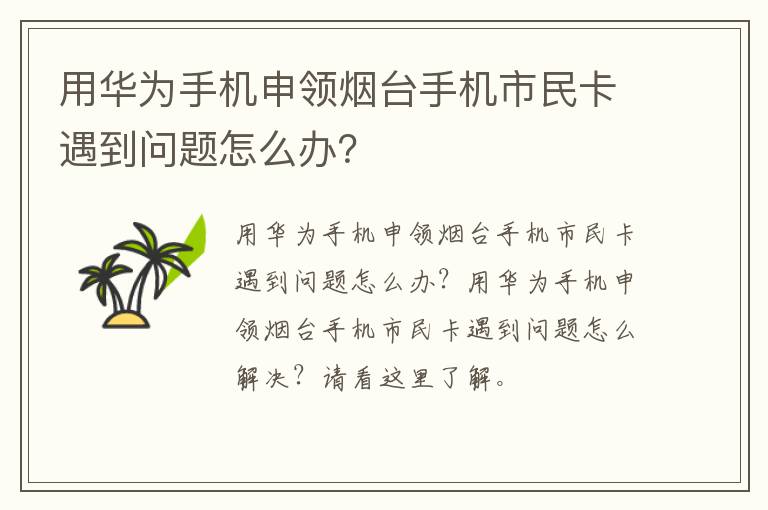 用华为手机申领烟台手机市民卡遇到问题怎么办？

用华为手机申领烟台手机市民卡遇到问题怎么办？用华为手机申领烟台手机市民卡遇到问题怎么解决？请看这里了解。